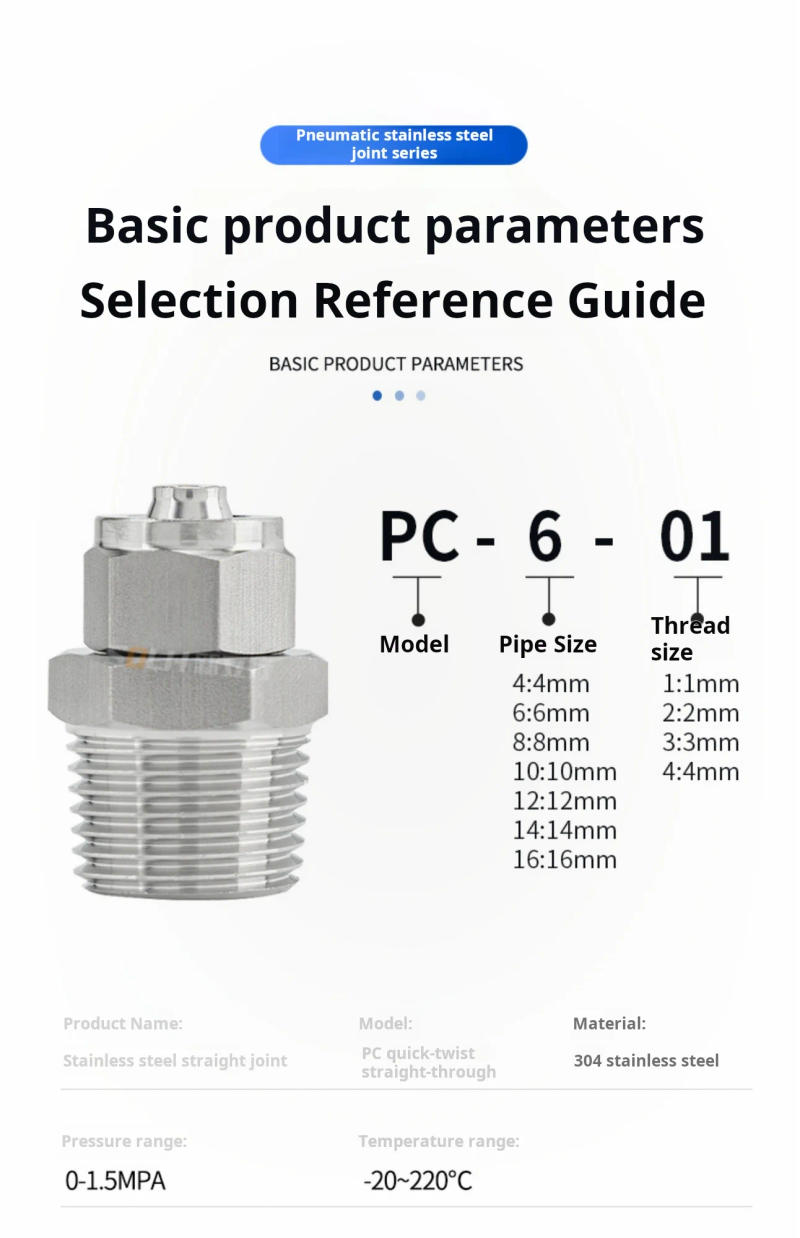 Pneumatic stainless steel joint series

Basic product parameters
Selection Reference Guide

BASIC PRODUCT PARAMETERS

PC - 6 - 01

Model

Pipe Size
4:4mm
6:6mm
8:8mm
10:10mm
12:12mm
14:14mm
16:16mm

Thread size
1:1mm
2:2mm
3:3mm
4:4mm

Product Name:
Stainless steel straight joint

Model:
PC quick-twist straight-through

Material:
304 stainless steel

Pressure range:
0-1.5MPA

Temperature range:
-20~220°C